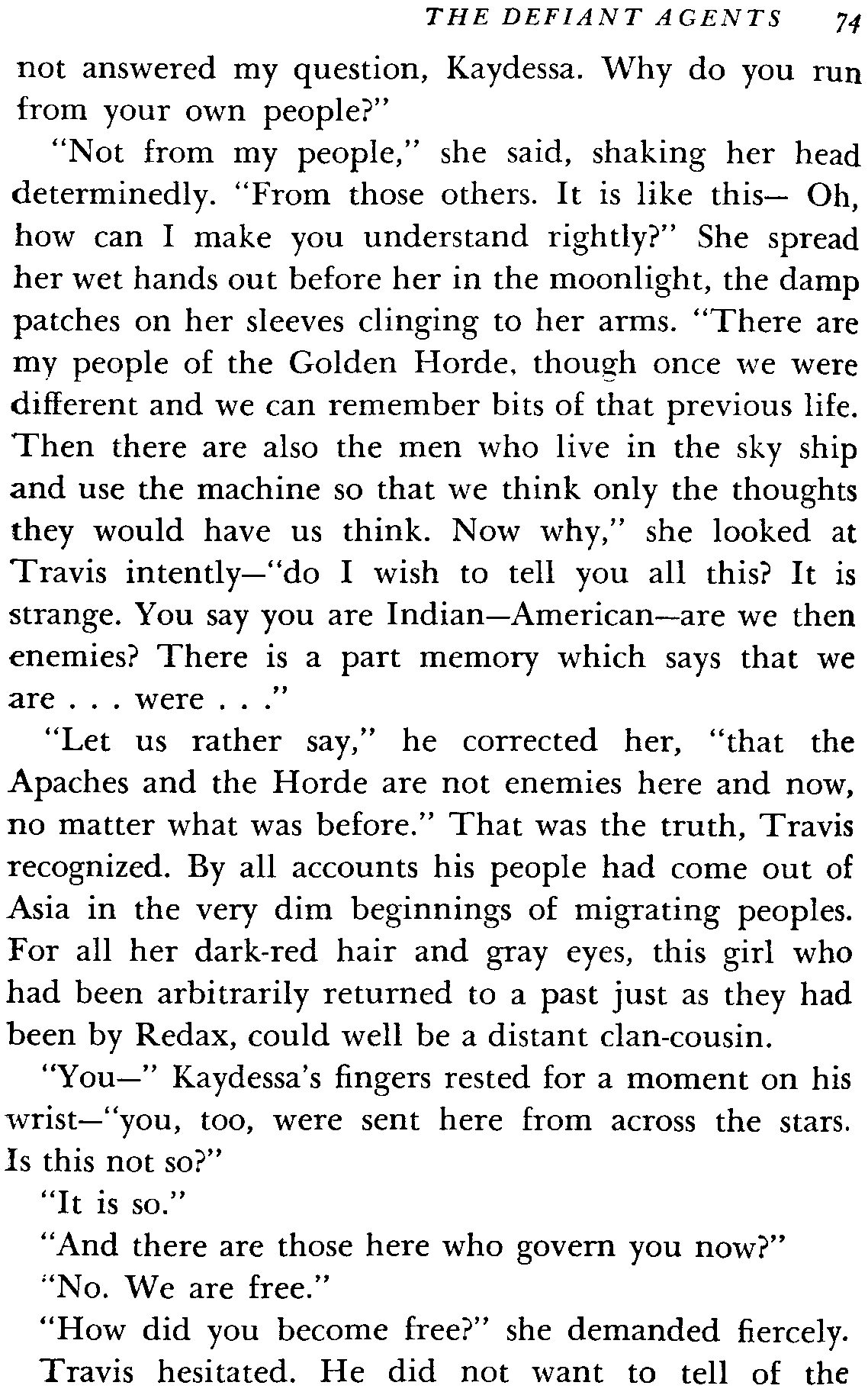 THE DEFIANT AGENTS 74

not answered my question, Kaydessa. Why do you run from your own people?"

"Not from my people," she said, shaking her head determinedly. "From those others. It is like this— Oh, how can I make you understand rightly?" She spread her wet hands out before her in the moonlight, the damp patches on her sleeves clinging to her arms. "There are my people of the Golden Horde, though once we were different and we can remember bits of that previous life. Then there are also the men who live in the sky ship and use the machine so that we think only the thoughts they would have us think. Now why," she looked at Travis intently—"do I wish to tell you all this? It is strange. You say you are Indian—American—are we then enemies? There is a part memory which says that we are . . . were . . ."

"Let us rather say," he corrected her, "that the Apaches and the Horde are not enemies here and now, no matter what was before." That was the truth, Travis recognized. By all accounts his people had come out of Asia in the very dim beginnings of migrating peoples. For all her dark-red hair and gray eyes, this girl who had been arbitrarily returned to a past just as they had been by Redax, could well be a distant clan-cousin.

"You—" Kaydessa's fingers rested for a moment on his wrist—"you, too, were sent here from across the stars. Is this not so?"

"It is so."

"And there are those here who govern you now?"

"No. We are free."

"How did you become free?" she demanded fiercely.

Travis hesitated. He did not want to tell of the